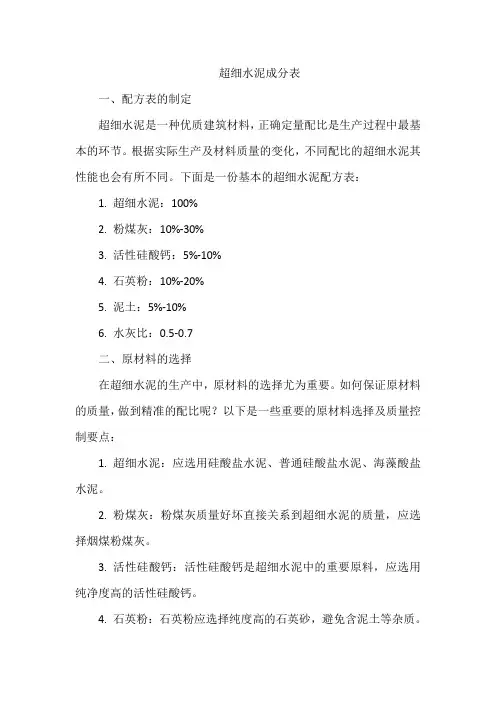 超细水泥成分表

一、配方表的制定

超细水泥是一种优质建筑材料，正确定量配比是生产过程中最基本的环节。根据实际生产及材料质量的变化，不同配比的超细水泥其性能也会有所不同。下面是一份基本的超细水泥配方表：

1. 超细水泥：100%

2. 粉煤灰：10%-30%

3. 活性硅酸钙：5%-10%

4. 石英粉：10%-20%

5. 泥土：5%-10%

6. 水灰比：0.5-0.7

二、原材料的选择

在超细水泥的生产中，原材料的选择尤为重要。如何保证原材料的质量，做到精准的配比呢？以下是一些重要的原材料选择及质量控制要点：

1. 超细水泥：应选用硅酸盐水泥、普通硅酸盐水泥、海藻酸盐水泥。

2. 粉煤灰：粉煤灰质量好坏直接关系到超细水泥的质量，应选择烟煤粉煤灰。

3. 活性硅酸钙：活性硅酸钙是超细水泥中的重要原料，应选用纯净度高的活性硅酸钙。

4. 石英粉：石英粉应选择纯度高的石英砂，避免含泥土等杂质。